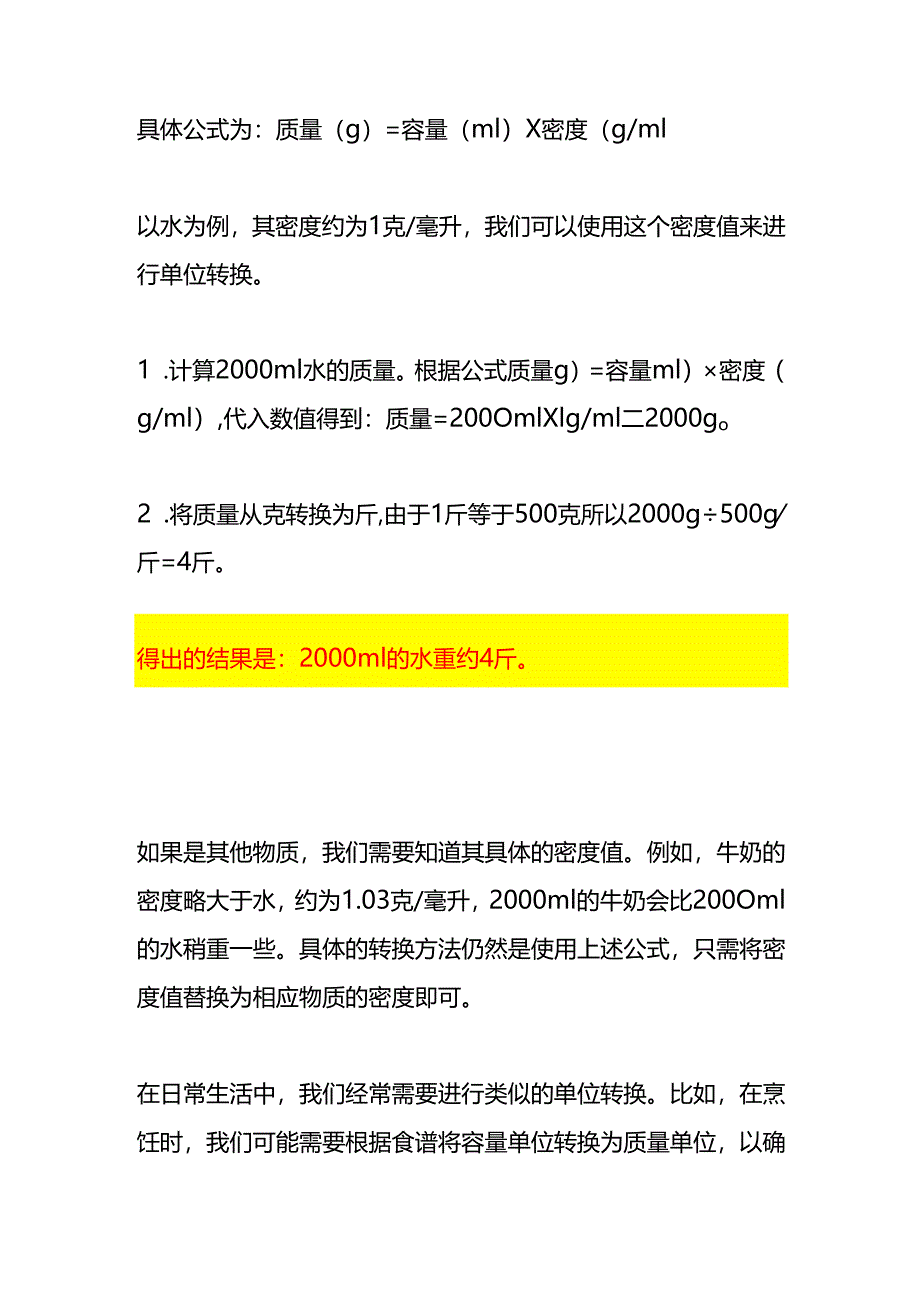 具体公式为：质量（g）=容量（ml）X密度（g/ml

以水为例，其密度约为1克/毫升，我们可以使用这个密度值来进行单位转换。

1 .计算2000ml水的质量。根据公式质量g）=容量ml）×密度（g/ml）,代入数值得到：质量=200OmlXlg/ml二2000g。

2 .将质量从克转换为斤,由于1斤等于500克所以2000g÷500g/斤=4斤。

得出的结果是：2000ml的水重约4斤。

如果是其他物质，我们需要知道其具体的密度值。例如，牛奶的密度略大于水，约为1.03克/毫升，2000ml的牛奶会比200Oml的水稍重一些。具体的转换方法仍然是使用上述公式，只需将密度值替换为相应物质的密度即可。

在日常生活中，我们经常需要进行类似的单位转换。比如，在烹饪时，我们可能需要根据食谱将容量单位转换为质量单位，以确